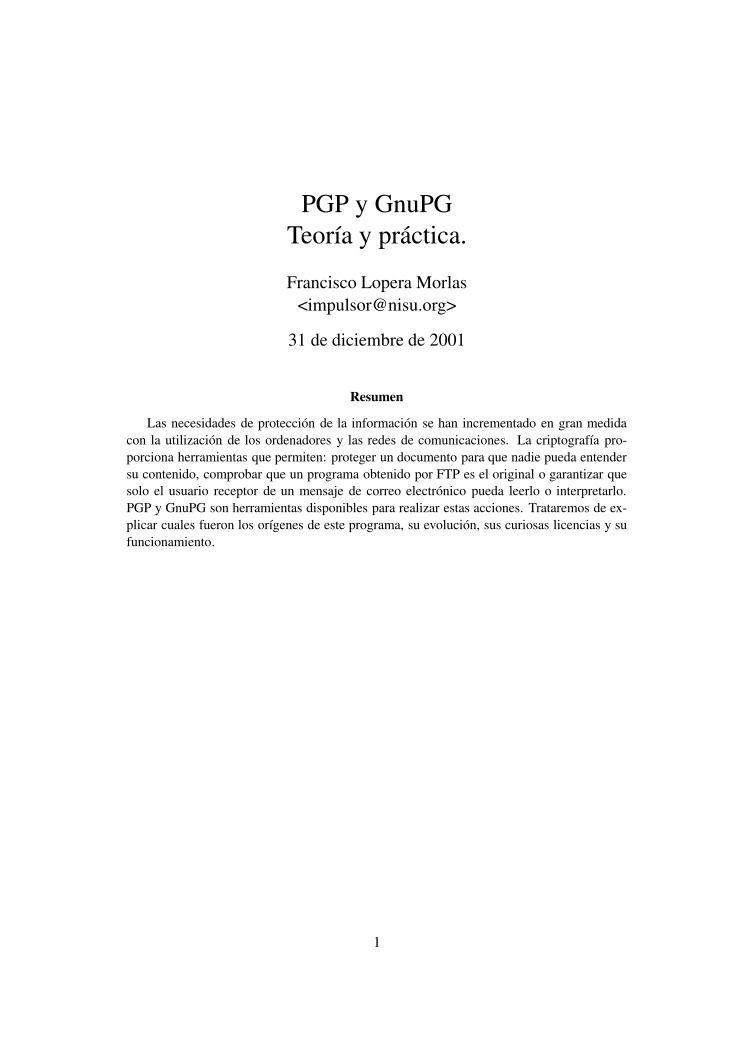 PGP y GnuPG
Teoría y práctica.

Francisco Lopera Morlas
<impulsor@nisu.org>

31 de diciembre de 2001

Resumen

Las necesidades de protección de la información se han incrementado en gran medida con la utilización de los ordenadores y las redes de comunicaciones. La criptografía proporciona herramientas que permiten: proteger un documento para que nadie pueda entender su contenido, comprobar que un programa obtenido por FTP es el original o garantizar que solo el usuario receptor de un mensaje de correo electrónico pueda leerlo o interpretarlo. PGP y GnuPG son herramientas disponibles para realizar estas acciones. Trataremos de explicar cuales fueron los orígenes de este programa, su evolución, sus curiosas licencias y su funcionamiento.

1